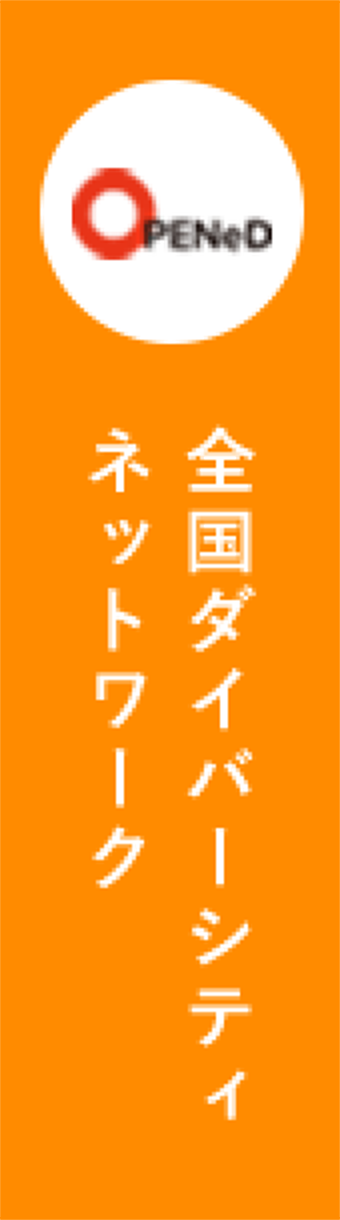 OPENeD

全国ダイバーシティ
ネットワーク